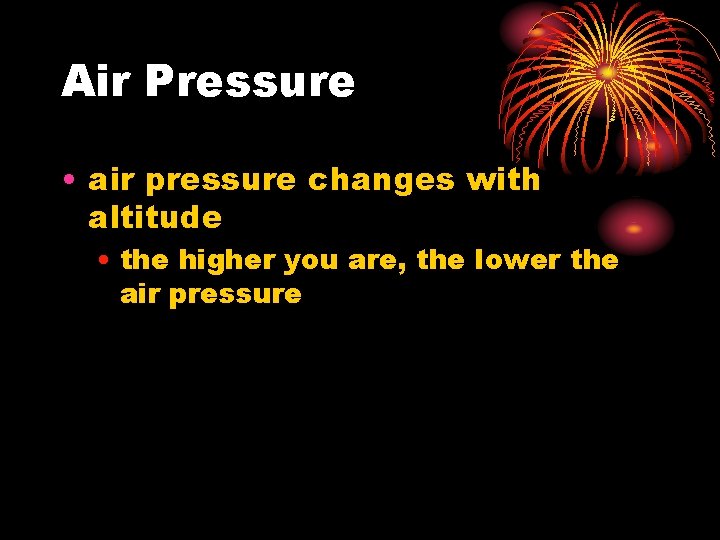 Air Pressure

• air pressure changes with altitude
  • the higher you are, the lower the air pressure